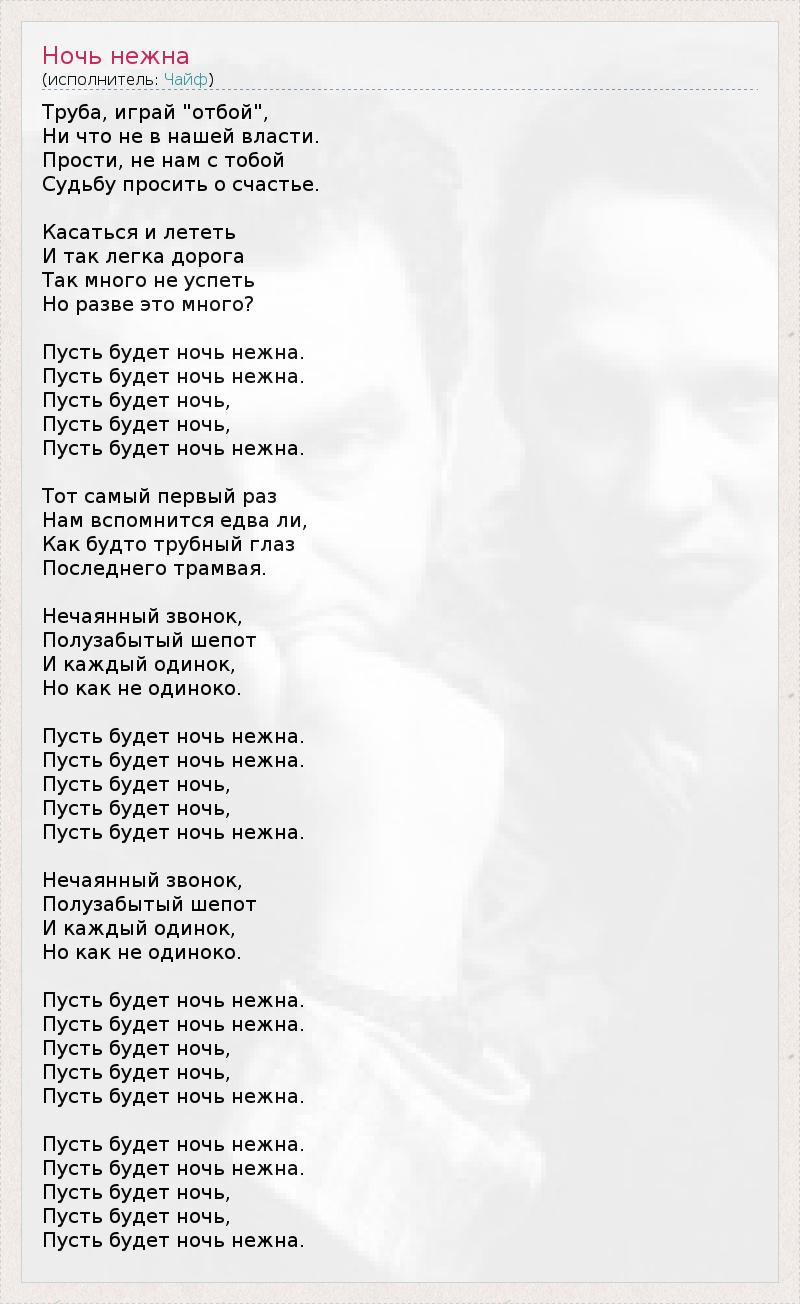 Ночь нежна
(исполнитель: Чайф)

Труба, играй "отбой",
Ни что не в нашей власти.
Прости, не нам с тобой
Судьбу просить о счастье.

Касаться и лететь
И так легка дорога
Так много не успеть
Но разве это много?

Пусть будет ночь нежна.
Пусть будет ночь нежна.
Пусть будет ночь,
Пусть будет ночь,
Пусть будет ночь нежна.

Тот самый первый раз
Нам вспомнится едва ли,
Как будто трубный глаз
Последнего трамвая.

Нечаянный звонок,
Полузабытый шепот
И каждый одинок,
Но как не одиноко.

Пусть будет ночь нежна.
Пусть будет ночь нежна.
Пусть будет ночь,
Пусть будет ночь,
Пусть будет ночь нежна.

Нечаянный звонок,
Полузабытый шепот
И каждый одинок,
Но как не одиноко.

Пусть будет ночь нежна.
Пусть будет ночь нежна.
Пусть будет ночь,
Пусть будет ночь,
Пусть будет ночь нежна.

Пусть будет ночь нежна.
Пусть будет ночь нежна.
Пусть будет ночь,
Пусть будет ночь,
Пусть будет ночь нежна.